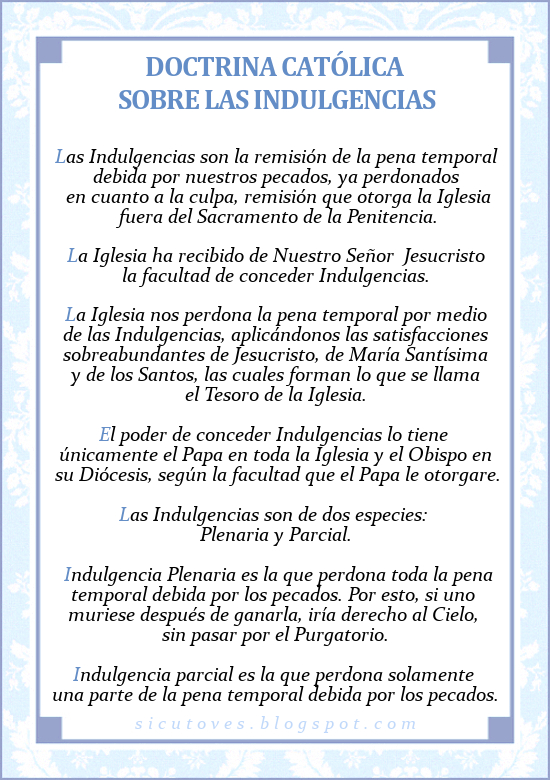 DOCTRINA CATÓLICA
SOBRE LAS INDULGENCIAS

Las Indulgencias son la remisión de la pena temporal debida por nuestros pecados, ya perdonados en cuanto a la culpa, remisión que otorga la Iglesia fuera del Sacramento de la Penitencia.

La Iglesia ha recibido de Nuestro Señor Jesucristo la facultad de conceder Indulgencias.

La Iglesia nos perdona la pena temporal por medio de las Indulgencias, aplicándonos las satisfacciones sobreabundantes de Jesucristo, de María Santísima y de los Santos, las cuales forman lo que se llama el Tesoro de la Iglesia.

El poder de conceder Indulgencias lo tiene únicamente el Papa en toda la Iglesia y el Obispo en su Diócesis, según la facultad que el Papa le otorgare.

Las Indulgencias son de dos especies: Plenaria y Parcial.

Indulgencia Plenaria es la que perdona toda la pena temporal debida por los pecados. Por esto, si uno muriese después de ganarla, iría derecho al Cielo, sin pasar por el Purgatorio.

Indulgencia parcial es la que perdona solamente una parte de la pena temporal debida por los pecados.

sicutoves.blogspot.com